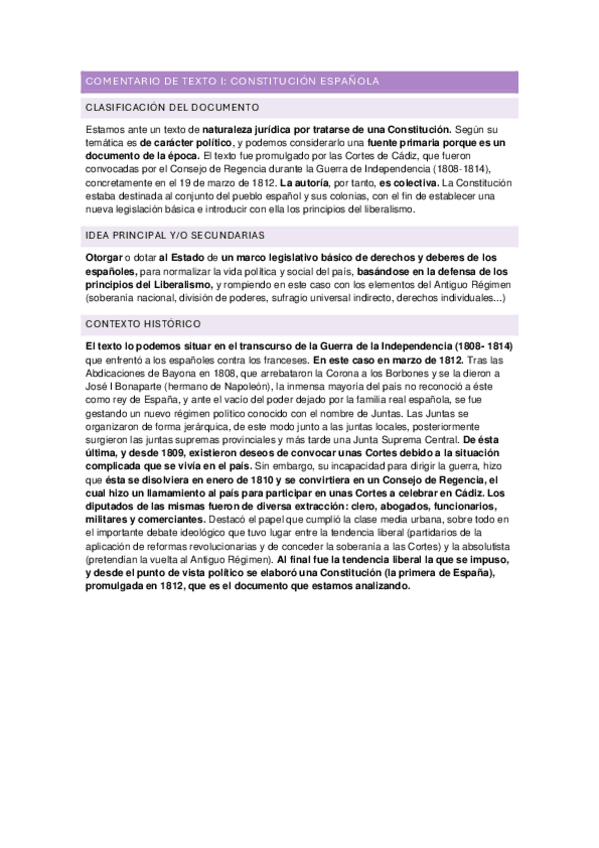 COMENTARIO DE TEXTO I: CONSTITUCIÓN ESPAÑOLA

CLASIFICACIÓN DEL DOCUMENTO

Estamos ante un texto de naturaleza jurídica por tratarse de una Constitución. Según su temática es de carácter político, y podemos considerarlo una fuente primaria porque es un documento de la época. El texto fue promulgado por las Cortes de Cádiz, que fueron convocadas por el Consejo de Regencia durante la Guerra de Independencia (1808-1814), concretamente en el 19 de marzo de 1812. La autoría, por tanto, es colectiva. La Constitución estaba destinada al conjunto del pueblo español y sus colonias, con el fin de establecer una nueva legislación básica e introducir con ella los principios del liberalismo.

IDEA PRINCIPAL Y/O SECUNDARIAS

Otorgar o dotar al Estado de un marco legislativo básico de derechos y deberes de los españoles, para normalizar la vida política y social del país, basándose en la defensa de los principios del Liberalismo, y rompiendo en este caso con los elementos del Antiguo Régimen (soberanía nacional, división de poderes, sufragio universal indirecto, derechos individuales...)

CONTEXTO HISTÓRICO

El texto lo podemos situar en el transcurso de la Guerra de la Independencia (1808- 1814) que enfrentó a los españoles contra los franceses. En este caso en marzo de 1812. Tras las Abdicaciones de Bayona en 1808, que arrebataron la Corona a los Borbones y se la dieron a José I Bonaparte (hermano de Napoleón), la inmensa mayoría del país no reconoció a éste como rey de España, y ante el vacío del poder dejado por la familia real española, se fue gestando un nuevo régimen político conocido con el nombre de Juntas. Las Juntas se organizaron de forma jerárquica, de este modo junto a las juntas locales, posteriormente surgieron las juntas supremas provinciales y más tarde una Junta Suprema Central. De ésta última, y desde 1809, existieron deseos de convocar unas Cortes debido a la situación complicada que se vivía en el país. Sin embargo, su incapacidad para dirigir la guerra, hizo que ésta se disolviera en enero de 1810 y se convirtiera en un Consejo de Regencia, el cual hizo un llamamiento al país para participar en unas Cortes a celebrar en Cádiz. Los diputados de las mismas fueron de diversa extracción: clero, abogados, funcionarios, militares y comerciantes. Destacó el papel que cumplió la clase media urbana, sobre todo en el importante debate ideológico que tuvo lugar entre la tendencia liberal (partidarios de la aplicación de reformas revolucionarias y de conceder la soberanía a las Cortes) y la absolutista (pretendían la vuelta al Antiguo Régimen). Al final fue la tendencia liberal la que se impuso, y desde el punto de vista político se elaboró una Constitución (la primera de España), promulgada en 1812, que es el documento que estamos analizando.